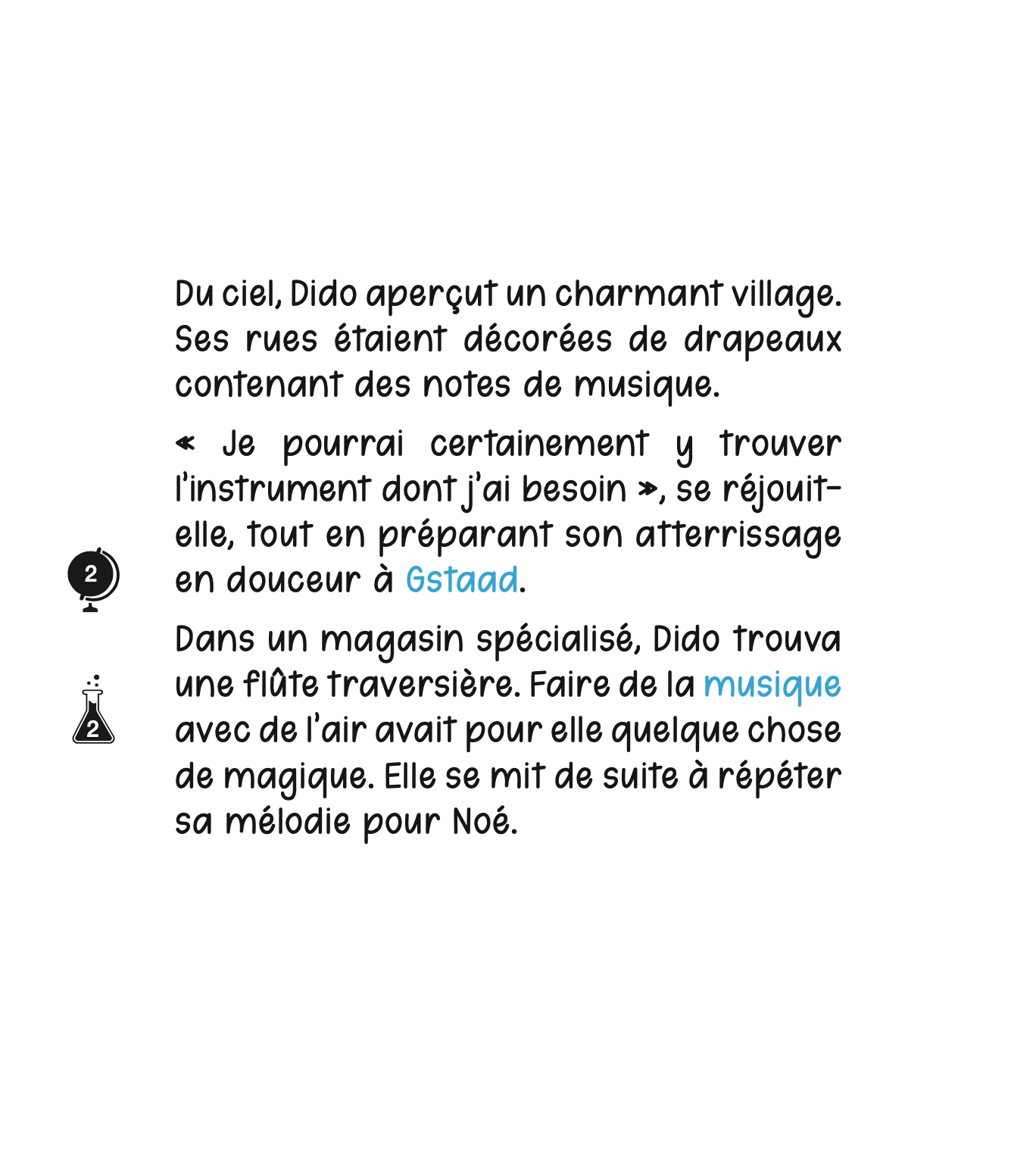 Du ciel, Dido aperçut un charmant village. Ses rues étaient décorées de drapeaux contenant des notes de musique.

« Je pourrai certainement y trouver l'instrument dont j'ai besoin », se réjouit-elle, tout en préparant son atterrissage en douceur à Gstaad.

2

Dans un magasin spécialisé, Dido trouva une flûte traversière. Faire de la musique avec de l'air avait pour elle quelque chose de magique. Elle se mit de suite à répéter sa mélodie pour Noé.

2